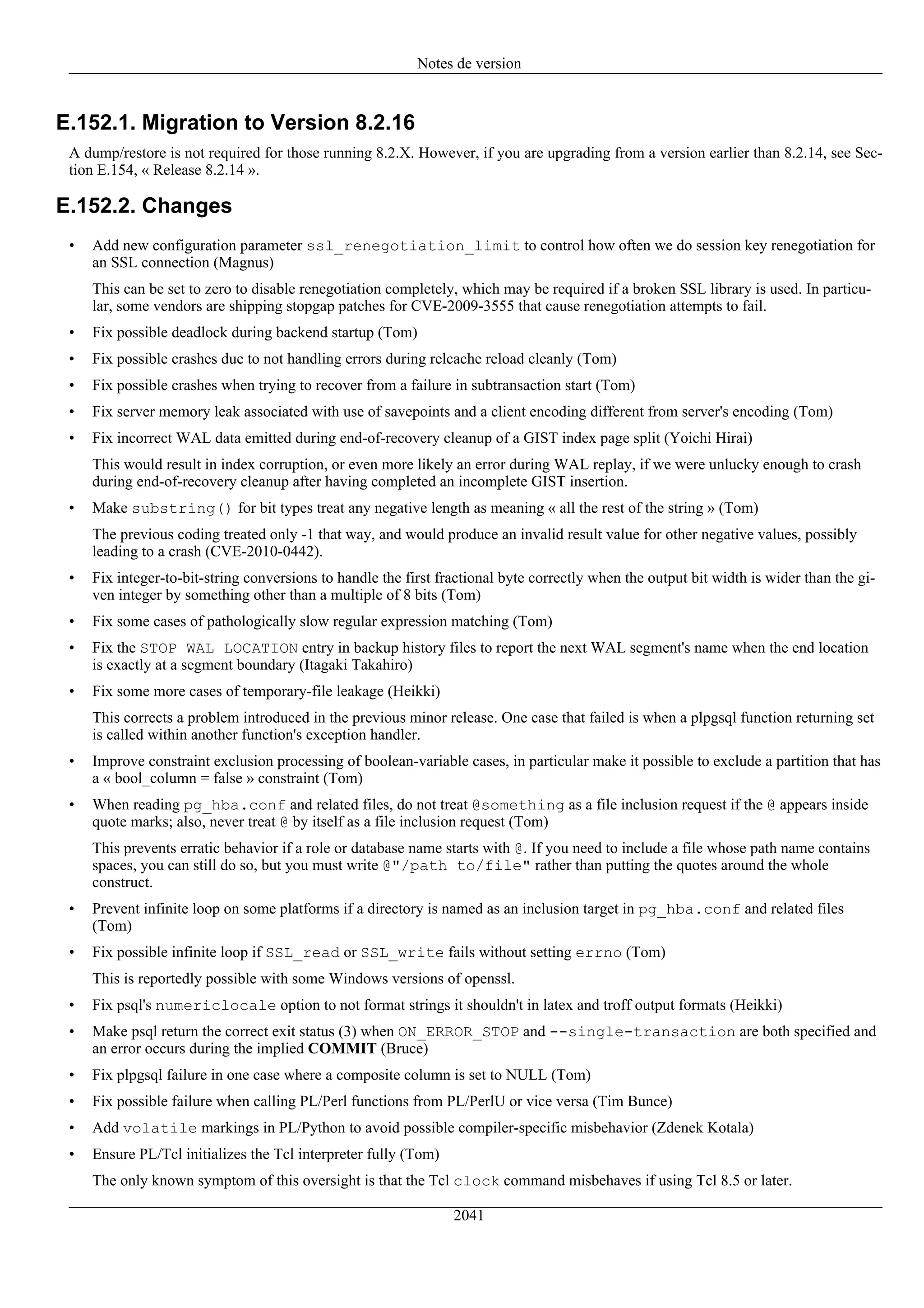 Notes de version

E.152.1. Migration to Version 8.2.16

A dump/restore is not required for those running 8.2.X. However, if you are upgrading from a version earlier than 8.2.14, see Section E.154, « Release 8.2.14 ».

E.152.2. Changes

• Add new configuration parameter ssl_renegotiation_limit to control how often we do session key renegotiation for an SSL connection (Magnus)

This can be set to zero to disable renegotiation completely, which may be required if a broken SSL library is used. In particular, some vendors are shipping stopgap patches for CVE-2009-3555 that cause renegotiation attempts to fail.

• Fix possible deadlock during backend startup (Tom)

• Fix possible crashes due to not handling errors during relcache reload cleanly (Tom)

• Fix possible crashes when trying to recover from a failure in subtransaction start (Tom)

• Fix server memory leak associated with use of savepoints and a client encoding different from server's encoding (Tom)

• Fix incorrect WAL data emitted during end-of-recovery cleanup of a GIST index page split (Yoichi Hirai)

This would result in index corruption, or even more likely an error during WAL replay, if we were unlucky enough to crash during end-of-recovery cleanup after having completed an incomplete GIST insertion.

• Make substring() for bit types treat any negative length as meaning « all the rest of the string » (Tom)

The previous coding treated only -1 that way, and would produce an invalid result value for other negative values, possibly leading to a crash (CVE-2010-0442).

• Fix integer-to-bit-string conversions to handle the first fractional byte correctly when the output bit width is wider than the given integer by something other than a multiple of 8 bits (Tom)

• Fix some cases of pathologically slow regular expression matching (Tom)

• Fix the STOP WAL LOCATION entry in backup history files to report the next WAL segment's name when the end location is exactly at a segment boundary (Itagaki Takahiro)

• Fix some more cases of temporary-file leakage (Heikki)

This corrects a problem introduced in the previous minor release. One case that failed is when a plpgsql function returning set is called within another function's exception handler.

• Improve constraint exclusion processing of boolean-variable cases, in particular make it possible to exclude a partition that has a « bool_column = false » constraint (Tom)

• When reading pg_hba.conf and related files, do not treat @something as a file inclusion request if the @ appears inside quote marks; also, never treat @ by itself as a file inclusion request (Tom)

This prevents erratic behavior if a role or database name starts with @. If you need to include a file whose path name contains spaces, you can still do so, but you must write @"/path to/file" rather than putting the quotes around the whole construct.

• Prevent infinite loop on some platforms if a directory is named as an inclusion target in pg_hba.conf and related files (Tom)

• Fix possible infinite loop if SSL_read or SSL_write fails without setting errno (Tom)

This is reportedly possible with some Windows versions of openssl.

• Fix psql's numericlocale option to not format strings it shouldn't in latex and troff output formats (Heikki)

• Make psql return the correct exit status (3) when ON_ERROR_STOP and --single-transaction are both specified and an error occurs during the implied COMMIT (Bruce)

• Fix plpgsql failure in one case where a composite column is set to NULL (Tom)

• Fix possible failure when calling PL/Perl functions from PL/PerlU or vice versa (Tim Bunce)

• Add volatile markings in PL/Python to avoid possible compiler-specific misbehavior (Zdenek Kotala)

• Ensure PL/Tcl initializes the Tcl interpreter fully (Tom)

The only known symptom of this oversight is that the Tcl clock command misbehaves if using Tcl 8.5 or later.

2041